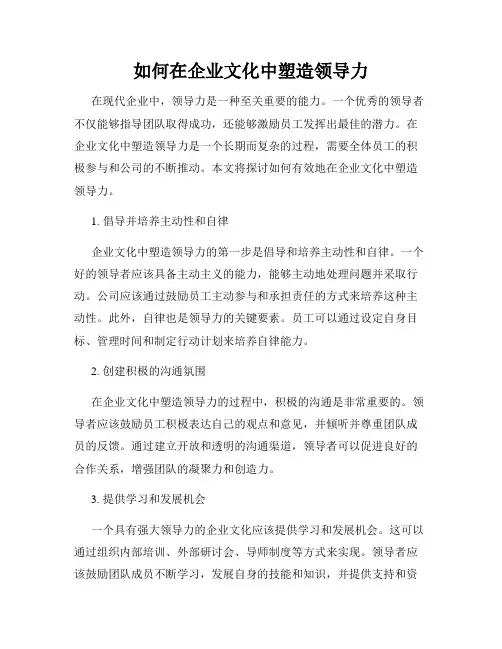 如何在企业文化中塑造领导力

在现代企业中，领导力是一种至关重要的能力。一个优秀的领导者不仅能够指导团队取得成功，还能够激励员工发挥出最佳的潜力。在企业文化中塑造领导力是一个长期而复杂的过程，需要全体员工的积极参与和公司的不断推动。本文将探讨如何有效地在企业文化中塑造领导力。

1. 倡导并培养主动性和自律

企业文化中塑造领导力的第一步是倡导和培养主动性和自律。一个好的领导者应该具备主动主义的能力，能够主动地处理问题并采取行动。公司应该通过鼓励员工主动参与和承担责任的方式来培养这种主动性。此外，自律也是领导力的关键要素。员工可以通过设定自身目标、管理时间和制定行动计划来培养自律能力。

2. 创建积极的沟通氛围

在企业文化中塑造领导力的过程中，积极的沟通是非常重要的。领导者应该鼓励员工积极表达自己的观点和意见，并倾听并尊重团队成员的反馈。通过建立开放和透明的沟通渠道，领导者可以促进良好的合作关系，增强团队的凝聚力和创造力。

3. 提供学习和发展机会

一个具有强大领导力的企业文化应该提供学习和发展机会。这可以通过组织内部培训、外部研讨会、导师制度等方式来实现。领导者应该鼓励团队成员不断学习，发展自身的技能和知识，并提供支持和资